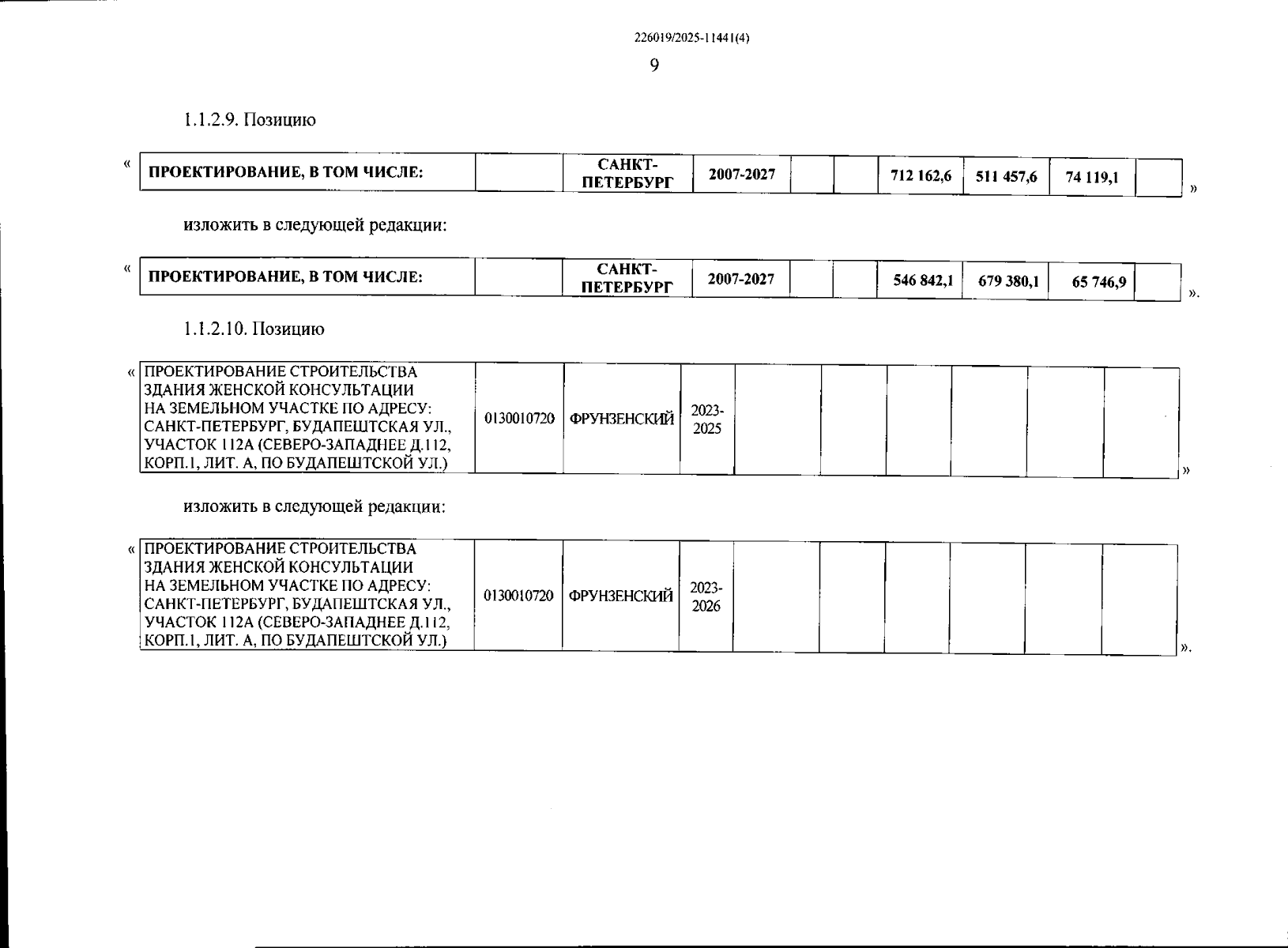 226019/2025-11441(4)

9

1.1.2.9. Позицию

«

| ПРОЕКТИРОВАНИЕ, В ТОМ ЧИСЛЕ: | | САНКТ-ПЕТЕРБУРГ | 2007-2027 | | | 712 162,6 | 511 457,6 | 74 119,1 | |
|---|---|---|---|---|---|---|---|---|---|

»

изложить в следующей редакции:

«

| ПРОЕКТИРОВАНИЕ, В ТОМ ЧИСЛЕ: | | САНКТ-ПЕТЕРБУРГ | 2007-2027 | | | 546 842,1 | 679 380,1 | 65 746,9 | |
|---|---|---|---|---|---|---|---|---|---|

».

1.1.2.10. Позицию

«

| ПРОЕКТИРОВАНИЕ СТРОИТЕЛЬСТВА ЗДАНИЯ ЖЕНСКОЙ КОНСУЛЬТАЦИИ НА ЗЕМЕЛЬНОМ УЧАСТКЕ ПО АДРЕСУ: САНКТ-ПЕТЕРБУРГ, БУДАПЕШТСКАЯ УЛ., УЧАСТОК 112А (СЕВЕРО-ЗАПАДНЕЕ Д.112, КОРП.1, ЛИТ. А, ПО БУДАПЕШТСКОЙ УЛ.) | 0130010720 | ФРУНЗЕНСКИЙ | 2023-2025 | | | | | | |
|---|---|---|---|---|---|---|---|---|---|

»

изложить в следующей редакции:

«

| ПРОЕКТИРОВАНИЕ СТРОИТЕЛЬСТВА ЗДАНИЯ ЖЕНСКОЙ КОНСУЛЬТАЦИИ НА ЗЕМЕЛЬНОМ УЧАСТКЕ ПО АДРЕСУ: САНКТ-ПЕТЕРБУРГ, БУДАПЕШТСКАЯ УЛ., УЧАСТОК 112А (СЕВЕРО-ЗАПАДНЕЕ Д.112, КОРП.1, ЛИТ. А, ПО БУДАПЕШТСКОЙ УЛ.) | 0130010720 | ФРУНЗЕНСКИЙ | 2023-2026 | | | | | | |
|---|---|---|---|---|---|---|---|---|---|

».